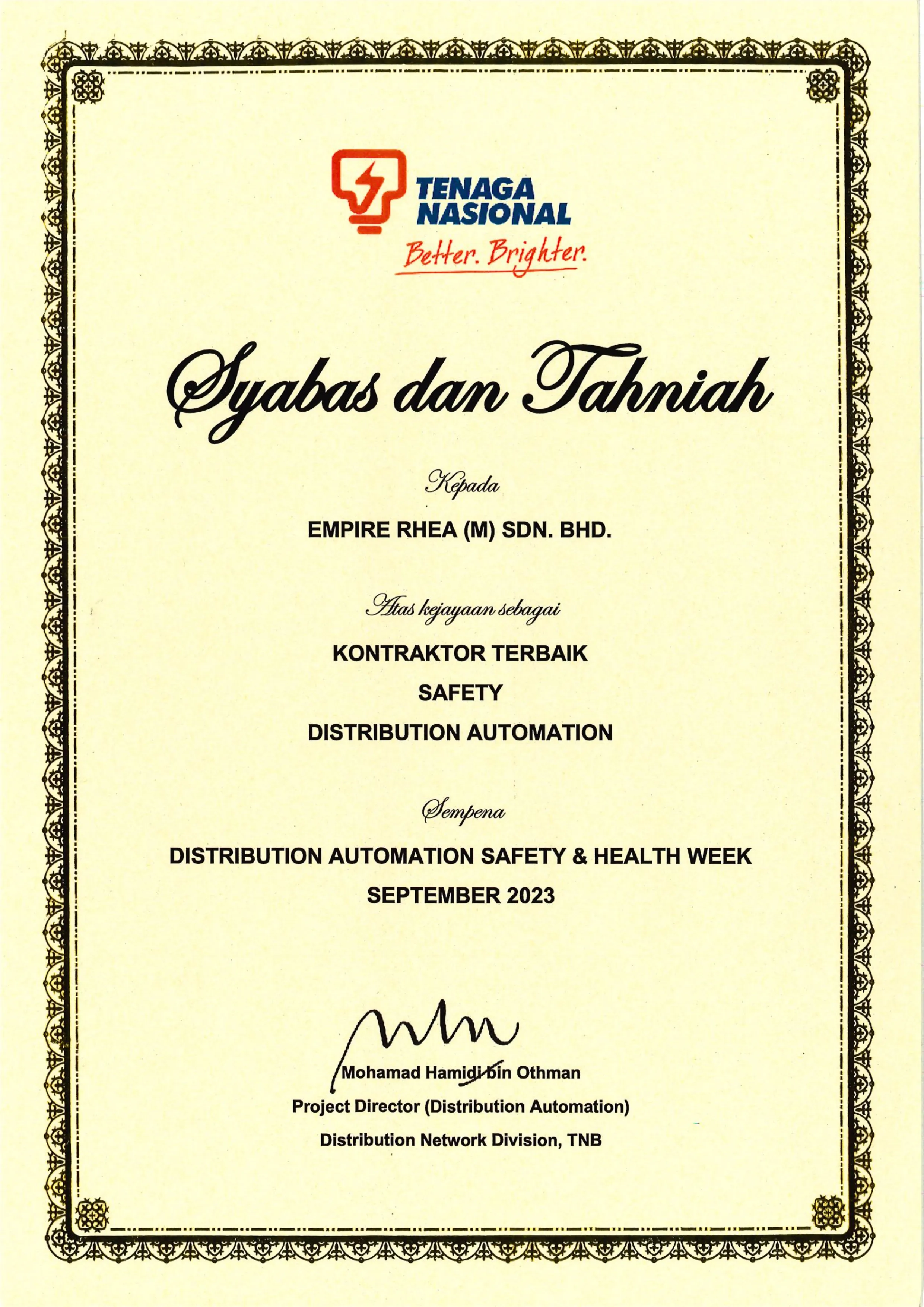 TENAGA NASIONAL
Better. Brighter.

Syabas dan Tahniah

Kepada

EMPIRE RHEA (M) SDN. BHD.

Atas kejayaan sebagai

KONTRAKTOR TERBAIK
SAFETY
DISTRIBUTION AUTOMATION

Sempena

DISTRIBUTION AUTOMATION SAFETY & HEALTH WEEK
SEPTEMBER 2023

Mohamad Hamidi bin Othman
Project Director (Distribution Automation)
Distribution Network Division, TNB